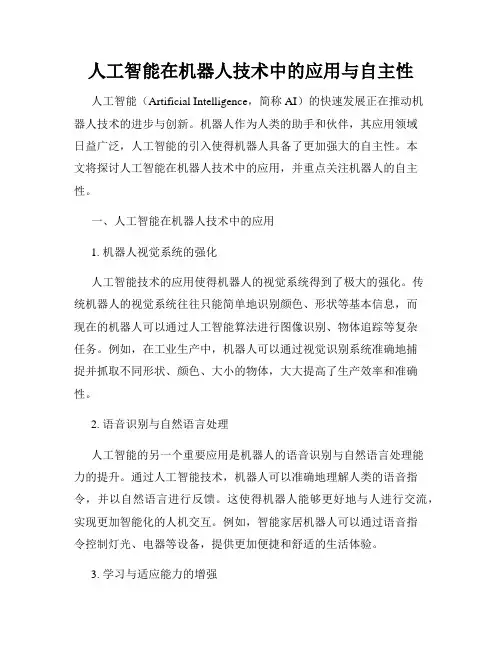 人工智能在机器人技术中的应用与自主性

人工智能（Artificial Intelligence，简称 AI）的快速发展正在推动机器人技术的进步与创新。机器人作为人类的助手和伙伴，其应用领域日益广泛，人工智能的引入使得机器人具备了更加强大的自主性。本文将探讨人工智能在机器人技术中的应用，并重点关注机器人的自主性。

一、人工智能在机器人技术中的应用

1. 机器人视觉系统的强化

人工智能技术的应用使得机器人的视觉系统得到了极大的强化。传统机器人的视觉系统往往只能简单地识别颜色、形状等基本信息，而现在的机器人可以通过人工智能算法进行图像识别、物体追踪等复杂任务。例如，在工业生产中，机器人可以通过视觉识别系统准确地捕捉并抓取不同形状、颜色、大小的物体，大大提高了生产效率和准确性。

2. 语音识别与自然语言处理

人工智能的另一个重要应用是机器人的语音识别与自然语言处理能力的提升。通过人工智能技术，机器人可以准确地理解人类的语音指令，并以自然语言进行反馈。这使得机器人能够更好地与人进行交流，实现更加智能化的人机交互。例如，智能家居机器人可以通过语音指令控制灯光、电器等设备，提供更加便捷和舒适的生活体验。

3. 学习与适应能力的增强